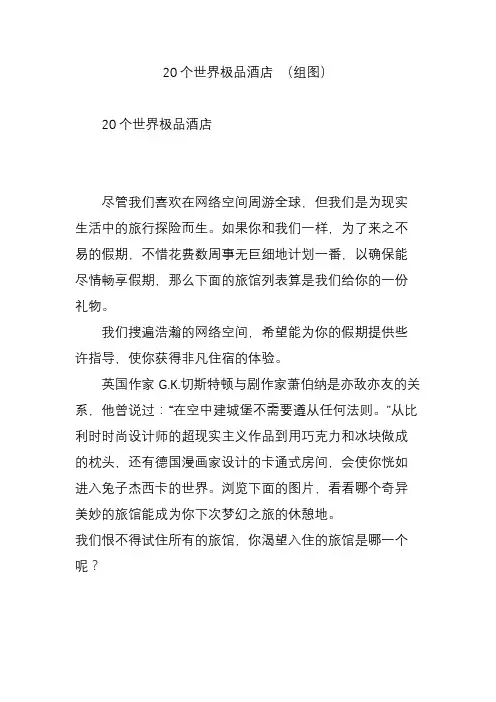 20个世界极品酒店 （组图）

20个世界极品酒店

尽管我们喜欢在网络空间周游全球，但我们是为现实生活中的旅行探险而生。如果你和我们一样，为了来之不易的假期，不惜花费数周事无巨细地计划一番，以确保能尽情畅享假期，那么下面的旅馆列表算是我们给你的一份礼物。

我们搜遍浩瀚的网络空间，希望能为你的假期提供些许指导，使你获得非凡住宿的体验。

英国作家 G.K.切斯特顿与剧作家萧伯纳是亦敌亦友的关系，他曾说过：“在空中建城堡不需要遵从任何法则。”从比利时时尚设计师的超现实主义作品到用巧克力和冰块做成的枕头，还有德国漫画家设计的卡通式房间，会使你恍如进入兔子杰西卡的世界。浏览下面的图片，看看哪个奇异美妙的旅馆能成为你下次梦幻之旅的休憩地。
我们恨不得试住所有的旅馆，你渴望入住的旅馆是哪一个呢？